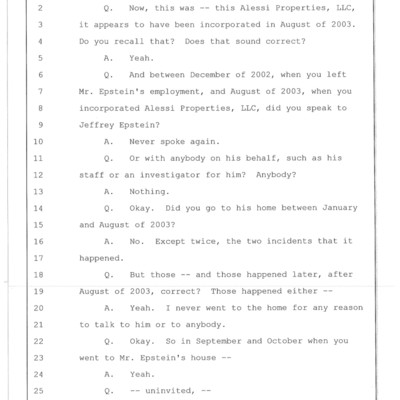 2 Q. Now, this was -- this Alessi Properties, LLC, 3 it appears to have been incorporated in August of 2003. 4 Do you recall that? Does that sound correct?

5 A. Yeah.

6 Q. And between December of 2002, when you left 7 Mr. Epstein's employment, and August of 2003, when you 8 incorporated Alessi Properties, LLC, did you speak to 9 Jeffrey Epstein?

10 A. Never spoke again.

11 Q. Or with anybody on his behalf, such as his 12 staff or an investigator for him? Anybody?

13 A. Nothing.

14 Q. Okay. Did you go to his home between January 15 and August of 2003?

16 A. No. Except twice, the two incidents that it 17 happened.

18 Q. But those -- and those happened later, after 19 August of 2003, correct? Those happened either --

20 A. Yeah. I never went to the home for any reason 21 to talk to him or to anybody.

22 Q. Okay. So in September and October when you 23 went to Mr. Epstein's house --

24 A. Yeah.

25 Q. -- uninvited, --